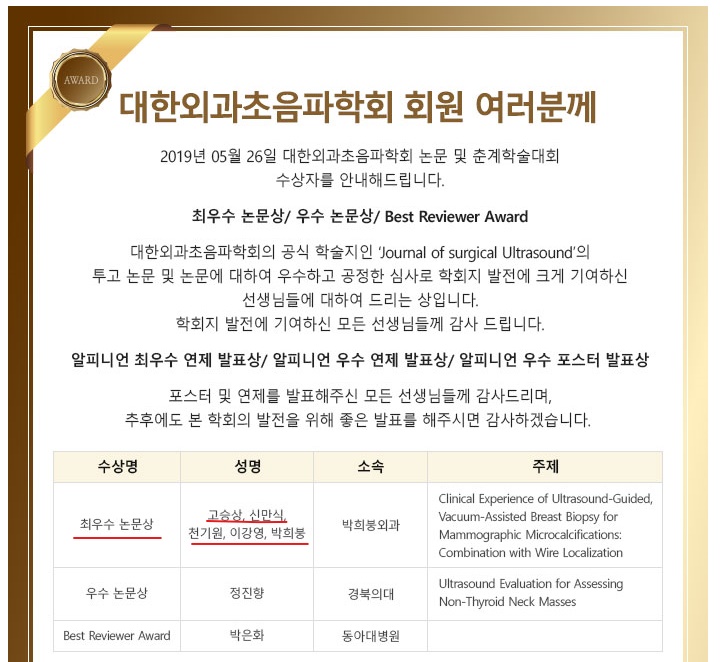 AWARD

대한외과초음파학회 회원 여러분께

2019년 05월 26일 대한외과초음파학회 논문 및 춘계학술대회 수상자를 안내해드립니다.

최우수 논문상/ 우수 논문상/ Best Reviewer Award

대한외과초음파학회의 공식 학술지인 'Journal of surgical Ultrasound'의 투고 논문 및 논문에 대하여 우수하고 공정한 심사로 학회지 발전에 크게 기여하신 선생님들에 대하여 드리는 상입니다.
학회지 발전에 기여하신 모든 선생님들께 감사 드립니다.

알피니언 최우수 연제 발표상/ 알피니언 우수 연제 발표상/ 알피니언 우수 포스터 발표상

포스터 및 연제를 발표해주신 모든 선생님들께 감사드리며,
추후에도 본 학회의 발전을 위해 좋은 발표를 해주시면 감사하겠습니다.

| 수상명 | 성명 | 소속 | 주제 |
|---|---|---|---|
| 최우수 논문상 | 고승상, 신만식, 천기원, 이강영, 박희붕 | 박희붕외과 | Clinical Experience of Ultrasound-Guided, Vacuum-Assisted Breast Biopsy for Mammographic Microcalcifications: Combination with Wire Localization |
| 우수 논문상 | 정진향 | 경북의대 | Ultrasound Evaluation for Assessing Non-Thyroid Neck Masses |
| Best Reviewer Award | 박은화 | 동아대병원 | |